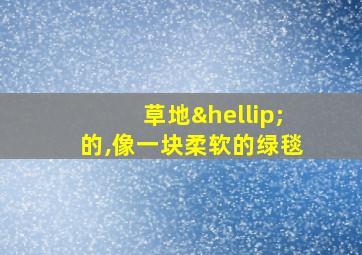 草地&hellip;
的,像一块柔软的绿毯